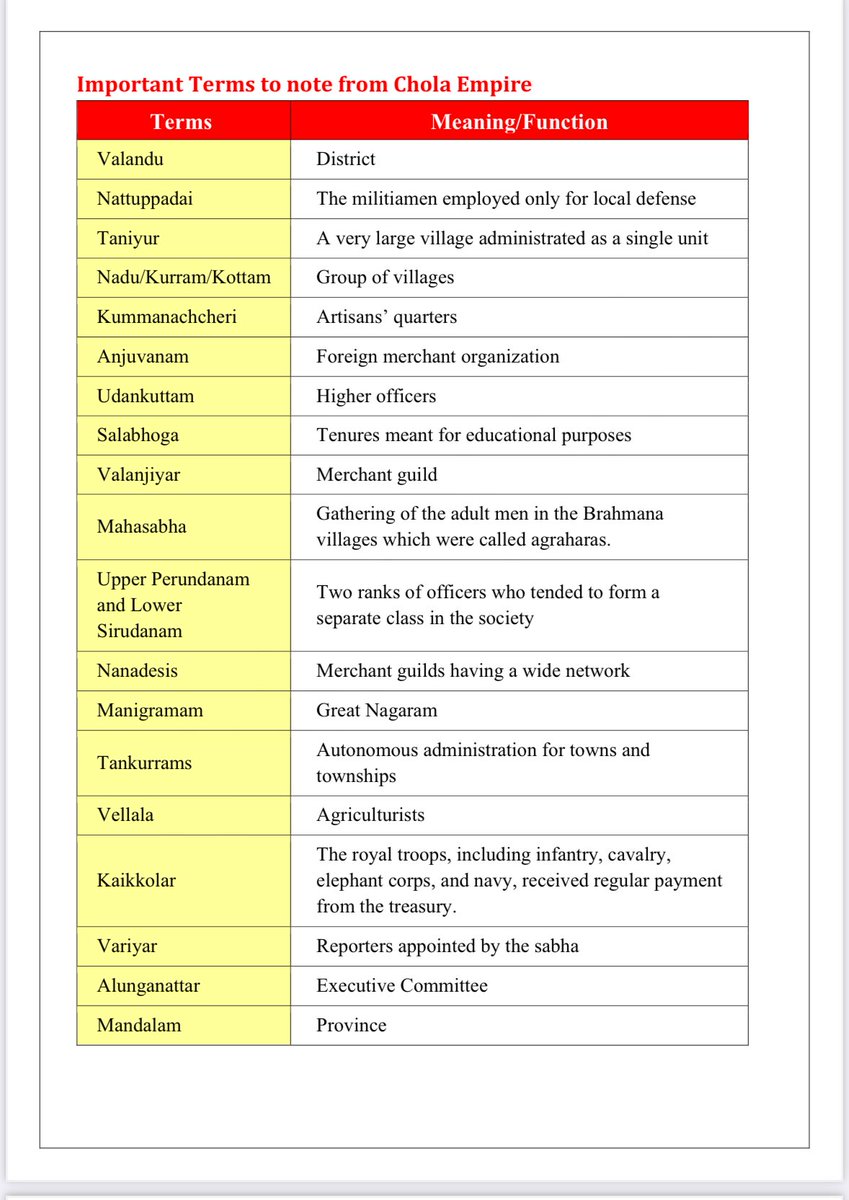 Important Terms to note from Chola Empire

| Terms | Meaning/Function |
|---|---|
| Valandu | District |
| Nattuppadai | The militiamen employed only for local defense |
| Taniyur | A very large village administrated as a single unit |
| Nadu/Kurram/Kottam | Group of villages |
| Kummanachcheri | Artisans' quarters |
| Anjuvanam | Foreign merchant organization |
| Udankuttam | Higher officers |
| Salabhoga | Tenures meant for educational purposes |
| Valanjiyar | Merchant guild |
| Mahasabha | Gathering of the adult men in the Brahmana villages which were called agraharas. |
| Upper Perundanam and Lower Sirudanam | Two ranks of officers who tended to form a separate class in the society |
| Nanadesis | Merchant guilds having a wide network |
| Manigramam | Great Nagaram |
| Tankurrams | Autonomous administration for towns and townships |
| Vellala | Agriculturists |
| Kaikkolar | The royal troops, including infantry, cavalry, elephant corps, and navy, received regular payment from the treasury. |
| Variyar | Reporters appointed by the sabha |
| Alunganattar | Executive Committee |
| Mandalam | Province |